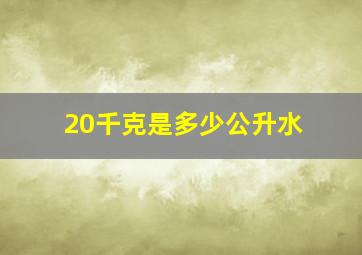 20千克是多少公升水